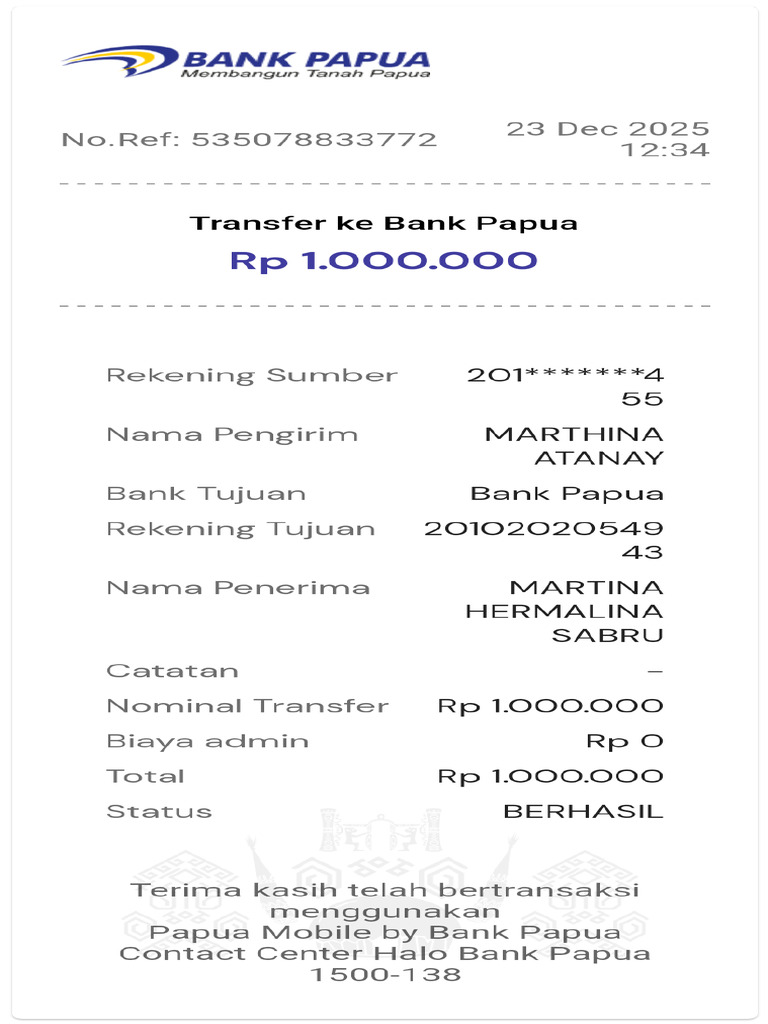 BANK PAPUA
Membangun Tanah Papua

No.Ref: 535078833772

23 Dec 2025
12:34

Transfer ke Bank Papua
Rp 1.000.000

| | |
|---|---|
| Rekening Sumber | 201*******455 |
| Nama Pengirim | MARTHINA ATANAY |
| Bank Tujuan | Bank Papua |
| Rekening Tujuan | 2010202054943 |
| Nama Penerima | MARTINA HERMALINA SABRU |
| Catatan | - |
| Nominal Transfer | Rp 1.000.000 |
| Biaya admin | Rp 0 |
| Total | Rp 1.000.000 |
| Status | BERHASIL |

Terima kasih telah bertransaksi menggunakan
Papua Mobile by Bank Papua
Contact Center Halo Bank Papua
1500-138